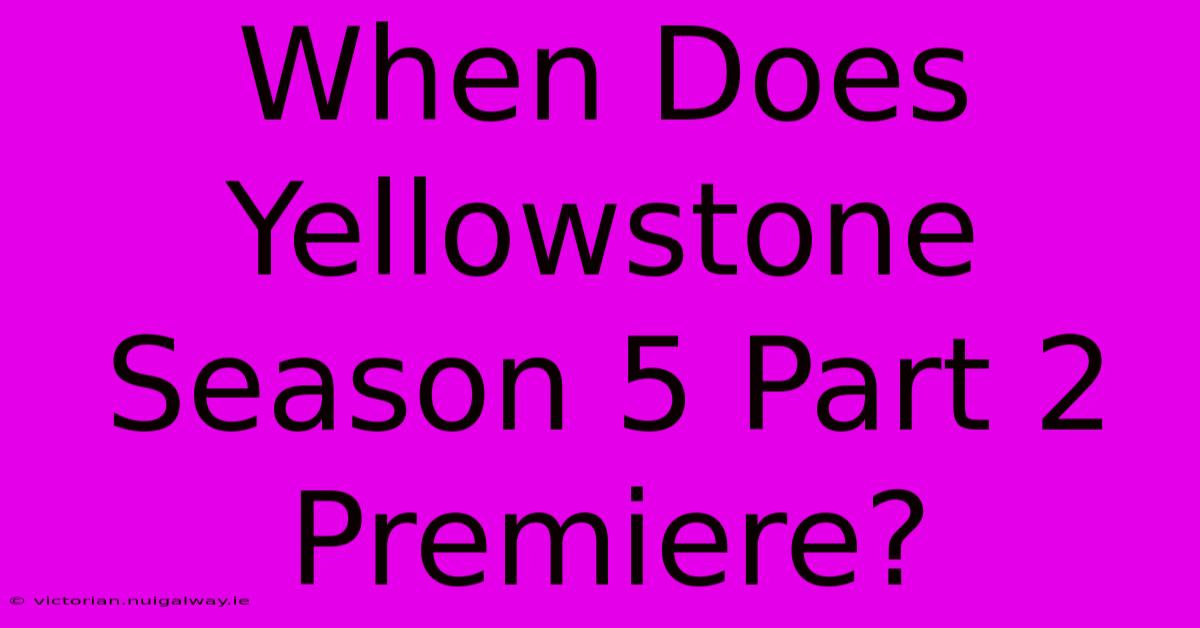 When Does Yellowstone Season 5 Part 2 Premiere?

© victorian.nuigalway.ie